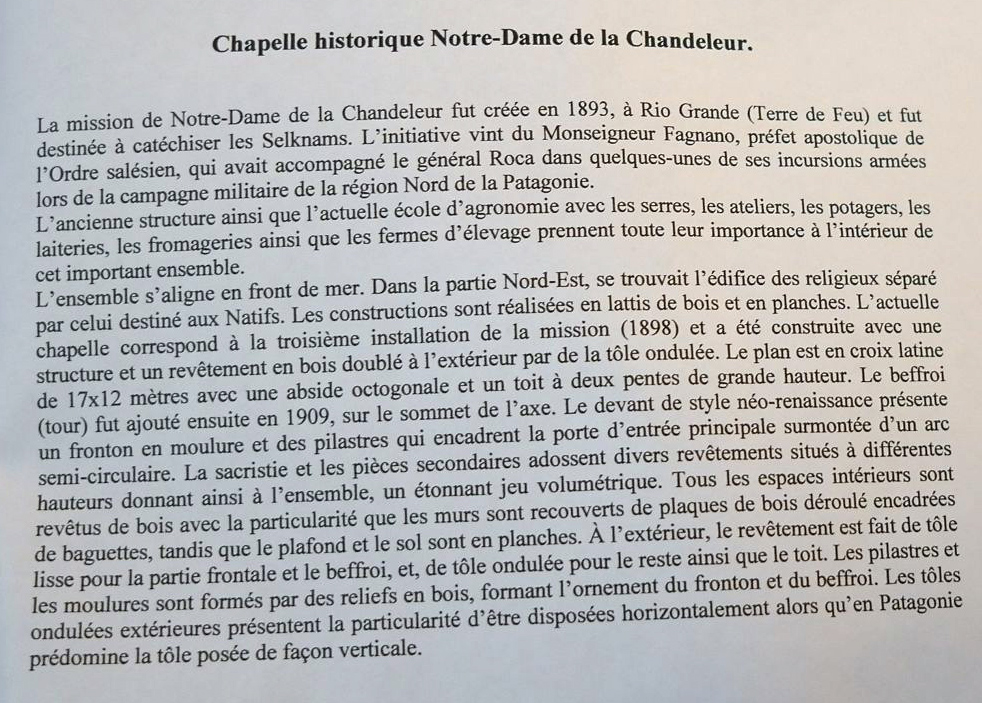 Chapelle historique Notre-Dame de la Chandeleur.

La mission de Notre-Dame de la Chandeleur fut créée en 1893, à Rio Grande (Terre de Feu) et fut destinée à catéchiser les Selknams. L'initiative vint du Monseigneur Fagnano, préfet apostolique de l'Ordre salésien, qui avait accompagné le général Roca dans quelques-unes de ses incursions armées lors de la campagne militaire de la région Nord de la Patagonie.
L'ancienne structure ainsi que l'actuelle école d'agronomie avec les serres, les ateliers, les potagers, les laiteries, les fromageries ainsi que les fermes d'élevage prennent toute leur importance à l'intérieur de cet important ensemble.
L'ensemble s'aligne en front de mer. Dans la partie Nord-Est, se trouvait l'édifice des religieux séparé par celui destiné aux Natifs. Les constructions sont réalisées en lattis de bois et en planches. L'actuelle chapelle correspond à la troisième installation de la mission (1898) et a été construite avec une structure et un revêtement en bois doublé à l'extérieur par de la tôle ondulée. Le plan est en croix latine de 17x12 mètres avec une abside octogonale et un toit à deux pentes de grande hauteur. Le beffroi (tour) fut ajouté ensuite en 1909, sur le sommet de l'axe. Le devant de style néo-renaissance présente un fronton en moulure et des pilastres qui encadrent la porte d'entrée principale surmontée d'un arc semi-circulaire. La sacristie et les pièces secondaires adossent divers revêtements situés à différentes hauteurs donnant ainsi à l'ensemble, un étonnant jeu volumétrique. Tous les espaces intérieurs sont revêtus de bois avec la particularité que les murs sont recouverts de plaques de bois déroulé encadrées de baguettes, tandis que le plafond et le sol sont en planches. À l'extérieur, le revêtement est fait de tôle lisse pour la partie frontale et le beffroi, et, de tôle ondulée pour le reste ainsi que le toit. Les pilastres et les moulures sont formés par des reliefs en bois, formant l'ornement du fronton et du beffroi. Les tôles ondulées extérieures présentent la particularité d'être disposées horizontalement alors qu'en Patagonie prédomine la tôle posée de façon verticale.